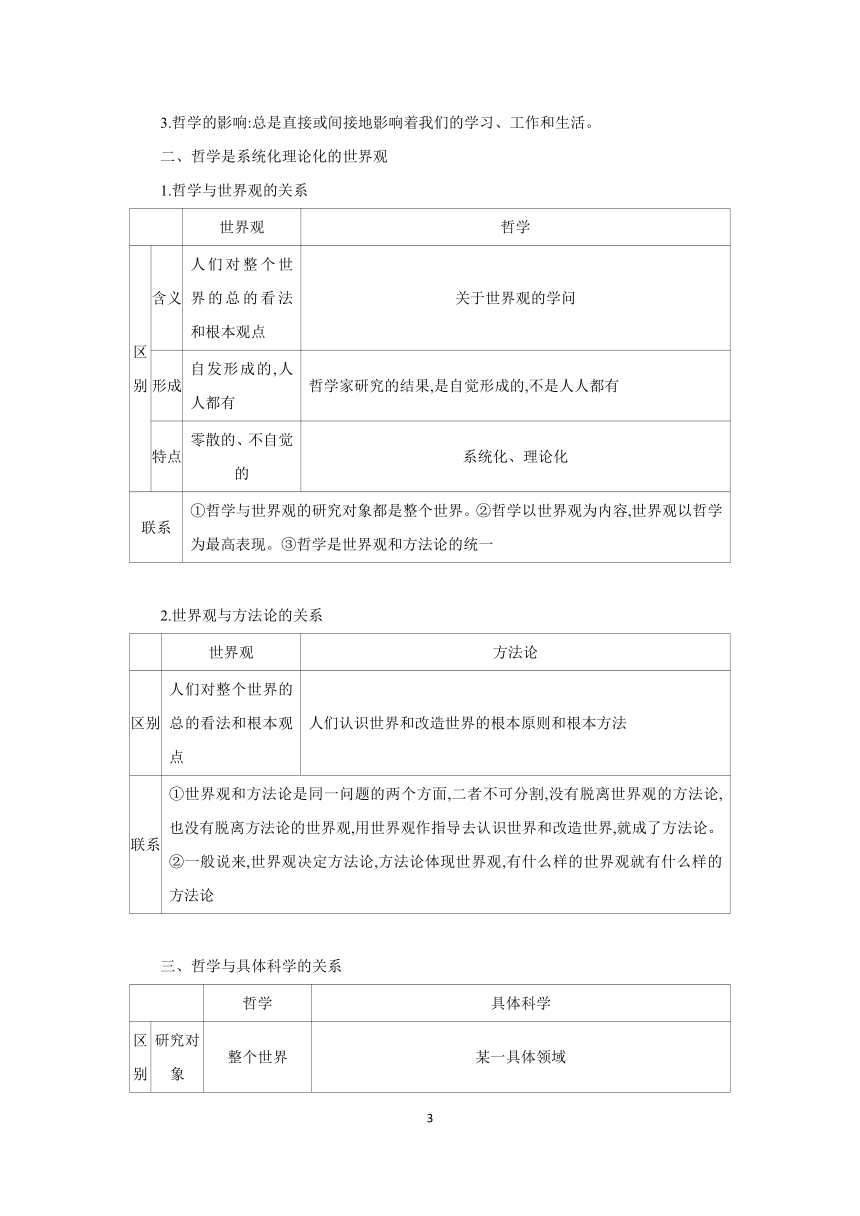 3.哲学的影响:总是直接或间接地影响着我们的学习、工作和生活。

二、哲学是系统化理论化的世界观

1.哲学与世界观的关系

| | | 世界观 | 哲学 |
|---|---|---|---|
| 区别 | 含义 | 人们对整个世界的总的看法和根本观点 | 关于世界观的学问 |
| 区别 | 形成 | 自发形成的,人人都有 | 哲学家研究的结果,是自觉形成的,不是人人都有 |
| 区别 | 特点 | 零散的、不自觉的 | 系统化、理论化 |
| 联系 | | ①哲学与世界观的研究对象都是整个世界。②哲学以世界观为内容,世界观以哲学为最高表现。③哲学是世界观和方法论的统一 | |

2.世界观与方法论的关系

| | 世界观 | 方法论 |
|---|---|---|
| 区别 | 人们对整个世界的总的看法和根本观点 | 人们认识世界和改造世界的根本原则和根本方法 |
| 联系 | ①世界观和方法论是同一问题的两个方面,二者不可分割,没有脱离世界观的方法论,也没有脱离方法论的世界观,用世界观作指导去认识世界和改造世界,就成了方法论。②一般说来,世界观决定方法论,方法论体现世界观,有什么样的世界观就有什么样的方法论 | |

三、哲学与具体科学的关系

| | | 哲学 | 具体科学 |
|---|---|---|---|
| 区别 | 研究对象 | 整个世界 | 某一具体领域 |

3